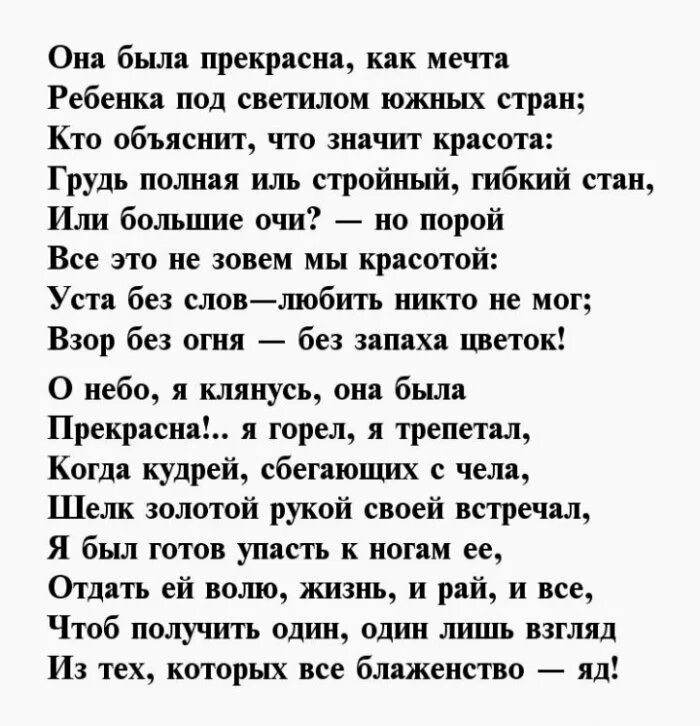 Она была прекрасна, как мечта
Ребенка под светилом южных стран;
Кто объяснит, что значит красота:
Грудь полная иль стройный, гибкий стан,
Или большие очи? — но порой
Все это не зовем мы красотой:
Уста без слов—любить никто не мог;
Взор без огня — без запаха цветок!

О небо, я клянусь, она была
Прекрасна!.. я горел, я трепетал,
Когда кудрей, сбегающих с чела,
Шелк золотой рукой своей встречал,
Я был готов упасть к ногам ее,
Отдать ей волю, жизнь, и рай, и все,
Чтоб получить один, один лишь взгляд
Из тех, которых все блаженство — яд!